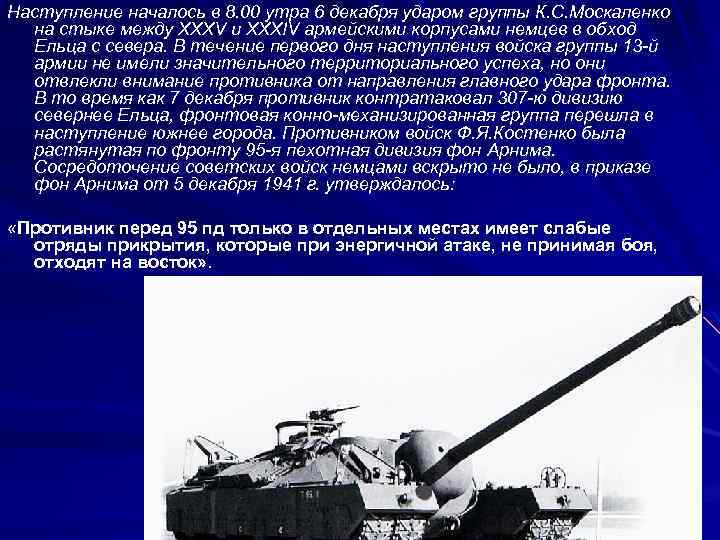 Наступление началось в 8.00 утра 6 декабря ударом группы К.С.Москаленко на стыке между XXXV и XXXIV армейскими корпусами немцев в обход Ельца с севера. В течение первого дня наступления войска группы 13-й армии не имели значительного территориального успеха, но они отвлекли внимание противника от направления главного удара фронта. В то время как 7 декабря противник контратаковал 307-ю дивизию севернее Ельца, фронтовая конно-механизированная группа перешла в наступление южнее города. Противником войск Ф.Я.Костенко была растянутая по фронту 95-я пехотная дивизия фон Арнима. Сосредоточение советских войск немцами вскрыто не было, в приказе фон Арнима от 5 декабря 1941 г. утверждалось:

«Противник перед 95 пд только в отдельных местах имеет слабые отряды прикрытия, которые при энергичной атаке, не принимая боя, отходят на восток».